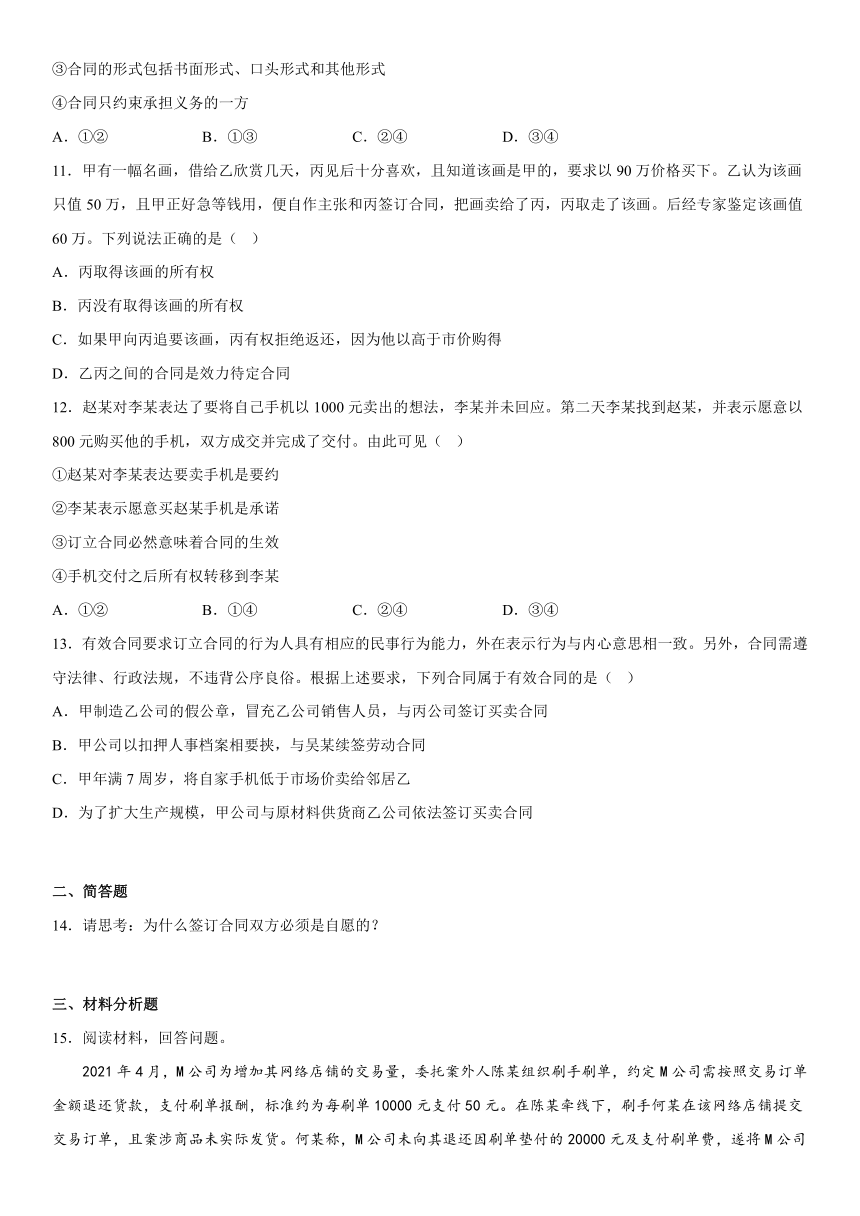 ③合同的形式包括书面形式、口头形式和其他形式

④合同只约束承担义务的一方

A．①②　　B．①③　　C．②④　　D．③④

11．甲有一幅名画，借给乙欣赏几天，丙见后十分喜欢，且知道该画是甲的，要求以 90 万价格买下。乙认为该画只值 50 万，且甲正好急等钱用，便自作主张和丙签订合同，把画卖给了丙，丙取走了该画。后经专家鉴定该画值 60 万。下列说法正确的是（　）

A．丙取得该画的所有权

B．丙没有取得该画的所有权

C．如果甲向丙追要该画，丙有权拒绝返还，因为他以高于市价购得

D．乙丙之间的合同是效力待定合同

12．赵某对李某表达了要将自己手机以 1000 元卖出的想法，李某并未回应。第二天李某找到赵某，并表示愿意以 800 元购买他的手机，双方成交并完成了交付。由此可见（　）

①赵某对李某表达要卖手机是要约

②李某表示愿意买赵某手机是承诺

③订立合同必然意味着合同的生效

④手机交付之后所有权转移到李某

A．①②　　B．①④　　C．②④　　D．③④

13．有效合同要求订立合同的行为人具有相应的民事行为能力，外在表示行为与内心意思相一致。另外，合同需遵守法律、行政法规，不违背公序良俗。根据上述要求，下列合同属于有效合同的是（　）

A．甲制造乙公司的假公章，冒充乙公司销售人员，与丙公司签订买卖合同

B．甲公司以扣押人事档案相要挟，与吴某续签劳动合同

C．甲年满 7 周岁，将自家手机低于市场价卖给邻居乙

D．为了扩大生产规模，甲公司与原材料供货商乙公司依法签订买卖合同

二、简答题

14．请思考：为什么签订合同双方必须是自愿的？

三、材料分析题

15．阅读材料，回答问题。

2021 年 4 月，M 公司为增加其网络店铺的交易量，委托案外人陈某组织刷手刷单，约定 M 公司需按照交易订单金额退还货款，支付刷单报酬，标准约为每刷单 10000 元支付 50 元。在陈某牵线下，刷手何某在该网络店铺提交交易订单，且案涉商品未实际发货。何某称，M 公司未向其退还因刷单垫付的 20000 元及支付刷单费，遂将 M 公司